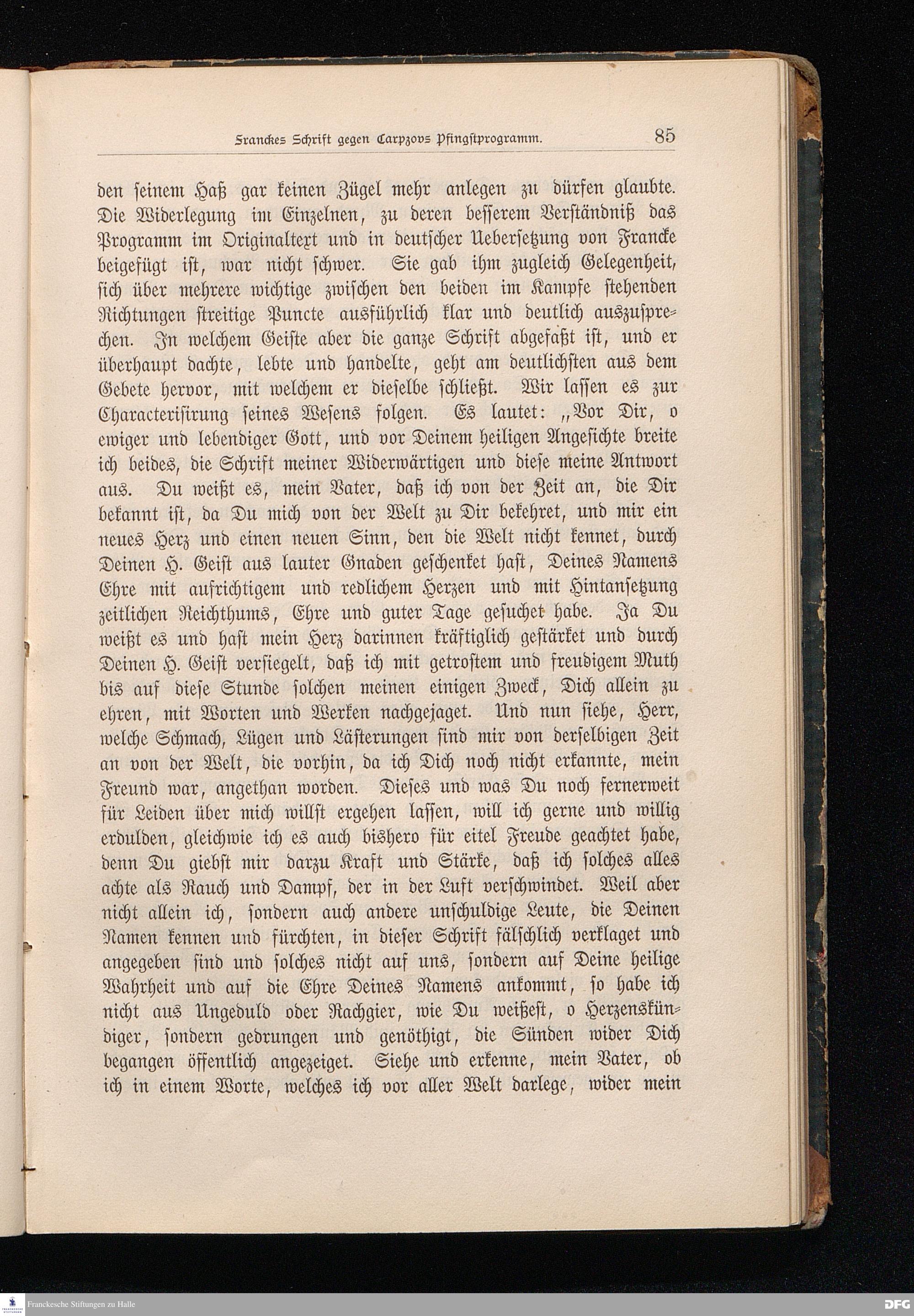 Franckes Schrift gegen Carpzovs Pfingstprogramm. 85

den seinem Haß gar keinen Zügel mehr anlegen zu dürfen glaubte. Die Widerlegung im Einzelnen, zu deren besserem Verständniß das Programm im Originaltext und in deutscher Uebersetzung von Francke beigefügt ist, war nicht schwer. Sie gab ihm zugleich Gelegenheit, sich über mehrere wichtige zwischen den beiden im Kampfe stehenden Richtungen streitige Puncte ausführlich klar und deutlich auszusprechen. In welchem Geiste aber die ganze Schrift abgefaßt ist, und er überhaupt dachte, lebte und handelte, geht am deutlichsten aus dem Gebete hervor, mit welchem er dieselbe schließt. Wir lassen es zur Characterisirung seines Wesens folgen. Es lautet: „Vor Dir, o ewiger und lebendiger Gott, und vor Deinem heiligen Angesichte breite ich beides, die Schrift meiner Widerwärtigen und diese meine Antwort aus. Du weißt es, mein Vater, daß ich von der Zeit an, die Dir bekannt ist, da Du mich von der Welt zu Dir bekehret, und mir ein neues Herz und einen neuen Sinn, den die Welt nicht kennet, durch Deinen H. Geist aus lauter Gnaden geschenket hast, Deines Namens Ehre mit aufrichtigem und redlichem Herzen und mit Hintansetzung zeitlichen Reichthums, Ehre und guter Tage gesuchet habe. Ja Du weißt es und hast mein Herz darinnen kräftiglich gestärket und durch Deinen H. Geist versiegelt, daß ich mit getrostem und freudigem Muth bis auf diese Stunde solchen meinen einigen Zweck, Dich allein zu ehren, mit Worten und Werken nachgejaget. Und nun siehe, Herr, welche Schmach, Lügen und Lästerungen sind mir von derselbigen Zeit an von der Welt, die vorhin, da ich Dich noch nicht erkannte, mein Freund war, angethan worden. Dieses und was Du noch fernerweit für Leiden über mich willst ergehen lassen, will ich gerne und willig erdulden, gleichwie ich es auch bishero für eitel Freude geachtet habe, denn Du giebst mir darzu Kraft und Stärke, daß ich solches alles achte als Rauch und Dampf, der in der Luft verschwindet. Weil aber nicht allein ich, sondern auch andere unschuldige Leute, die Deinen Namen kennen und fürchten, in dieser Schrift fälschlich verklaget und angegeben sind und solches nicht auf uns, sondern auf Deine heilige Wahrheit und auf die Ehre Deines Namens ankommt, so habe ich nicht aus Ungeduld oder Rachgier, wie Du weißest, o Herzenskündiger, sondern gedrungen und genöthigt, die Sünden wider Dich begangen öffentlich angezeiget. Siehe und erkenne, mein Vater, ob ich in einem Worte, welches ich vor aller Welt darlege, wider mein

Franckesche Stiftungen zu Halle
DFG